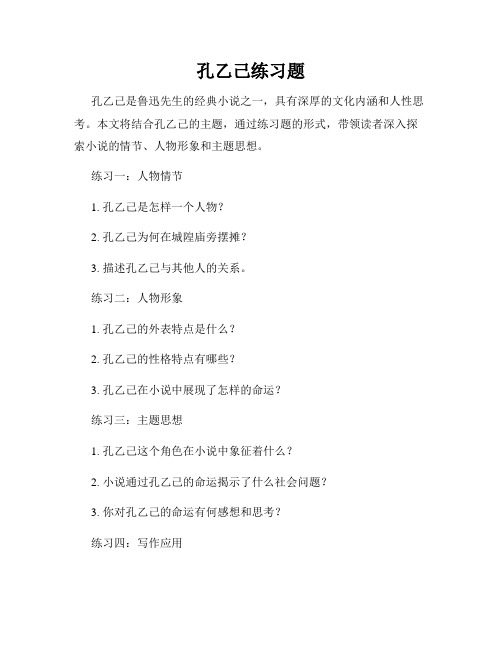 孔乙己练习题

孔乙己是鲁迅先生的经典小说之一，具有深厚的文化内涵和人性思考。本文将结合孔乙己的主题，通过练习题的形式，带领读者深入探索小说的情节、人物形象和主题思想。

练习一：人物情节

1. 孔乙己是怎样一个人物？

2. 孔乙己为何在城隍庙旁摆摊？

3. 描述孔乙己与其他人的关系。

练习二：人物形象

1. 孔乙己的外表特点是什么？

2. 孔乙己的性格特点有哪些？

3. 孔乙己在小说中展现了怎样的命运？

练习三：主题思想

1. 孔乙己这个角色在小说中象征着什么？

2. 小说通过孔乙己的命运揭示了什么社会问题？

3. 你对孔乙己的命运有何感想和思考？

练习四：写作应用